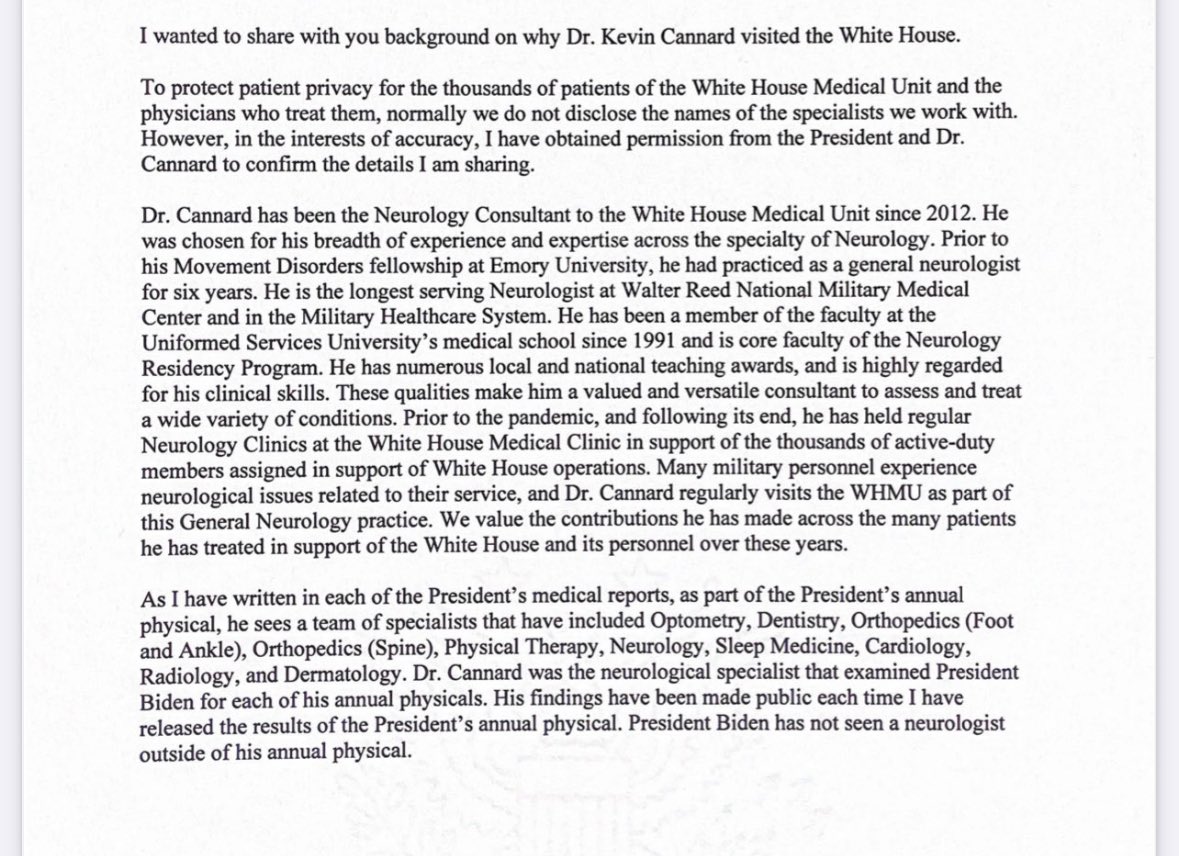 I wanted to share with you background on why Dr. Kevin Cannard visited the White House.

To protect patient privacy for the thousands of patients of the White House Medical Unit and the physicians who treat them, normally we do not disclose the names of the specialists we work with. However, in the interests of accuracy, I have obtained permission from the President and Dr. Cannard to confirm the details I am sharing.

Dr. Cannard has been the Neurology Consultant to the White House Medical Unit since 2012. He was chosen for his breadth of experience and expertise across the specialty of Neurology. Prior to his Movement Disorders fellowship at Emory University, he had practiced as a general neurologist for six years. He is the longest serving Neurologist at Walter Reed National Military Medical Center and in the Military Healthcare System. He has been a member of the faculty at the Uniformed Services University's medical school since 1991 and is core faculty of the Neurology Residency Program. He has numerous local and national teaching awards, and is highly regarded for his clinical skills. These qualities make him a valued and versatile consultant to assess and treat a wide variety of conditions. Prior to the pandemic, and following its end, he has held regular Neurology Clinics at the White House Medical Clinic in support of the thousands of active-duty members assigned in support of White House operations. Many military personnel experience neurological issues related to their service, and Dr. Cannard regularly visits the WHMU as part of this General Neurology practice. We value the contributions he has made across the many patients he has treated in support of the White House and its personnel over these years.

As I have written in each of the President's medical reports, as part of the President's annual physical, he sees a team of specialists that have included Optometry, Dentistry, Orthopedics (Foot and Ankle), Orthopedics (Spine), Physical Therapy, Neurology, Sleep Medicine, Cardiology, Radiology, and Dermatology. Dr. Cannard was the neurological specialist that examined President Biden for each of his annual physicals. His findings have been made public each time I have released the results of the President's annual physical. President Biden has not seen a neurologist outside of his annual physical.